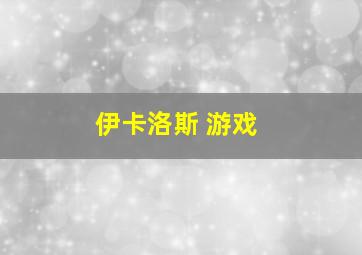 伊卡洛斯 游戏